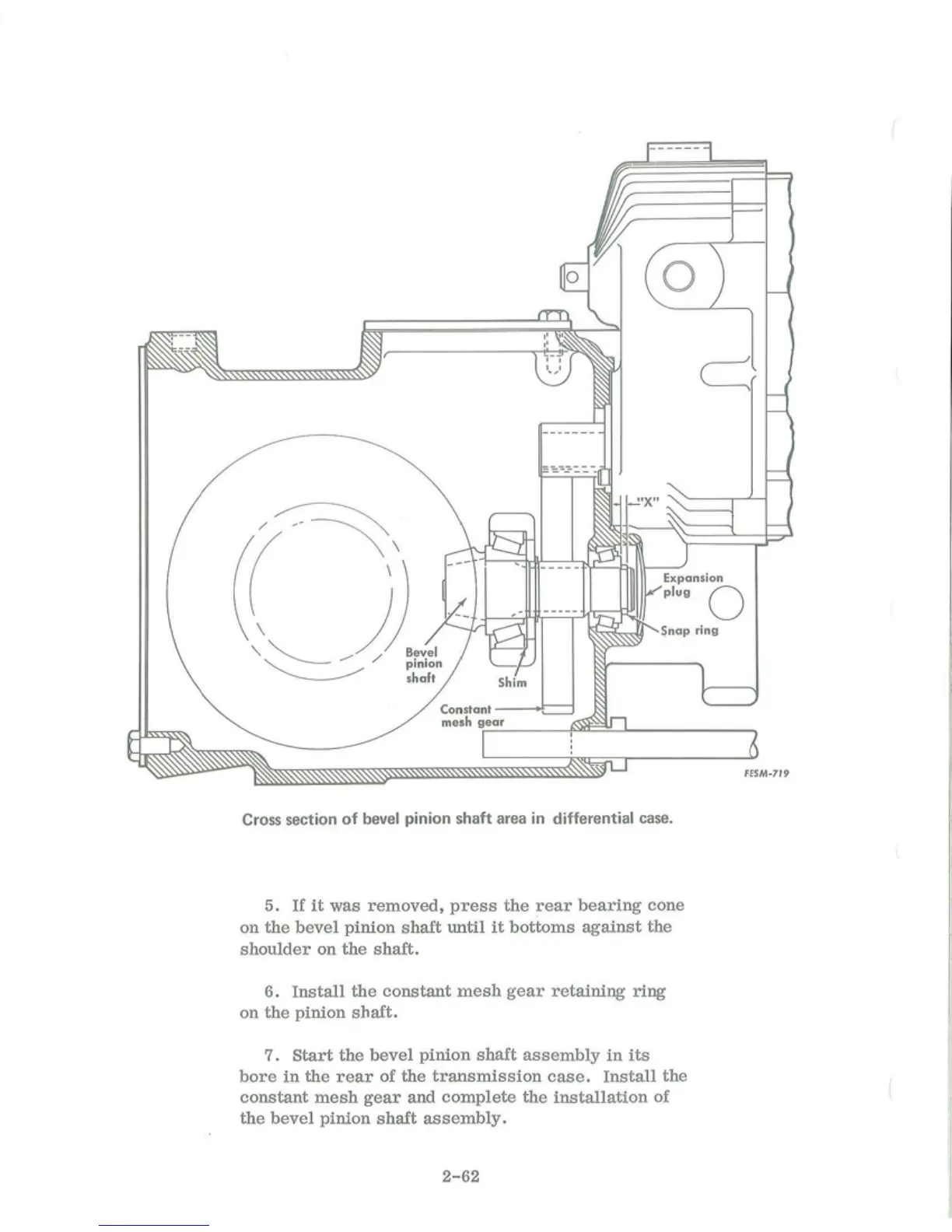 "X"

Expansion plug

Snap ring

Bevel pinion shaft

Shim

Constant mesh gear

FESM-719

Cross section of bevel pinion shaft area in differential case.

5. If it was removed, press the rear bearing cone on the bevel pinion shaft until it bottoms against the shoulder on the shaft.

6. Install the constant mesh gear retaining ring on the pinion shaft.

7. Start the bevel pinion shaft assembly in its bore in the rear of the transmission case. Install the constant mesh gear and complete the installation of the bevel pinion shaft assembly.

2-62